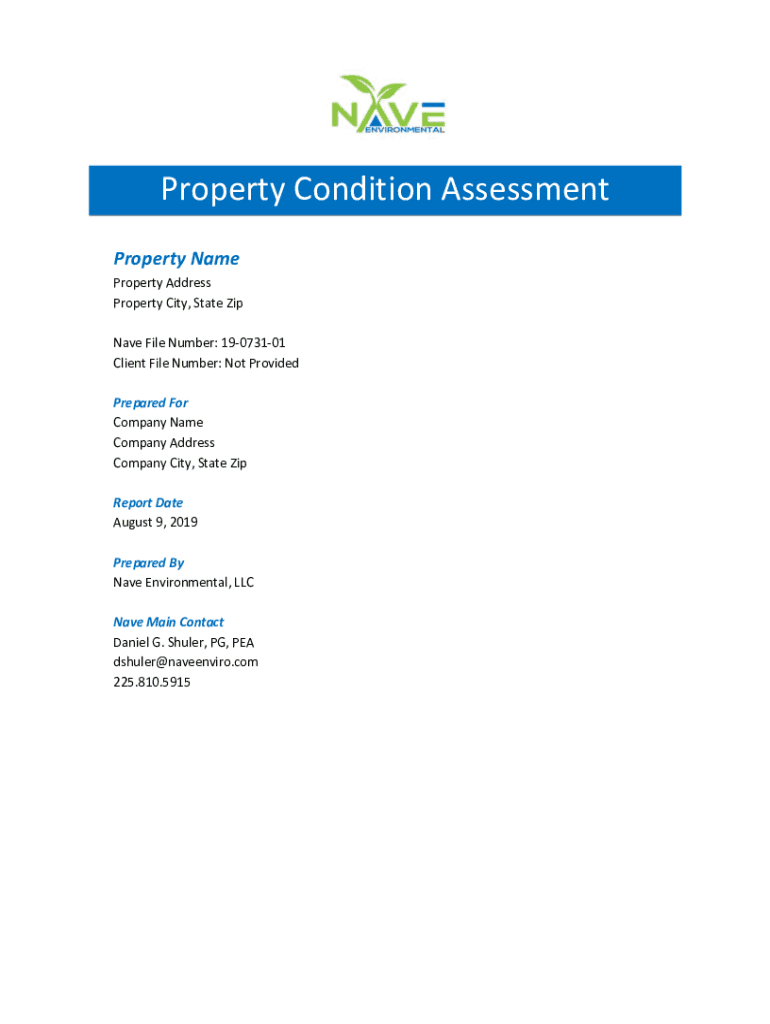 NAVE
ENVIRONMENTAL

Property Condition Assessment

Property Name
Property Address
Property City, State Zip

Nave File Number: 19-0731-01
Client File Number: Not Provided

Prepared For
Company Name
Company Address
Company City, State Zip

Report Date
August 9, 2019

Prepared By
Nave Environmental, LLC

Nave Main Contact
Daniel G. Shuler, PG, PEA
dshuler@naveenviro.com
225.810.5915